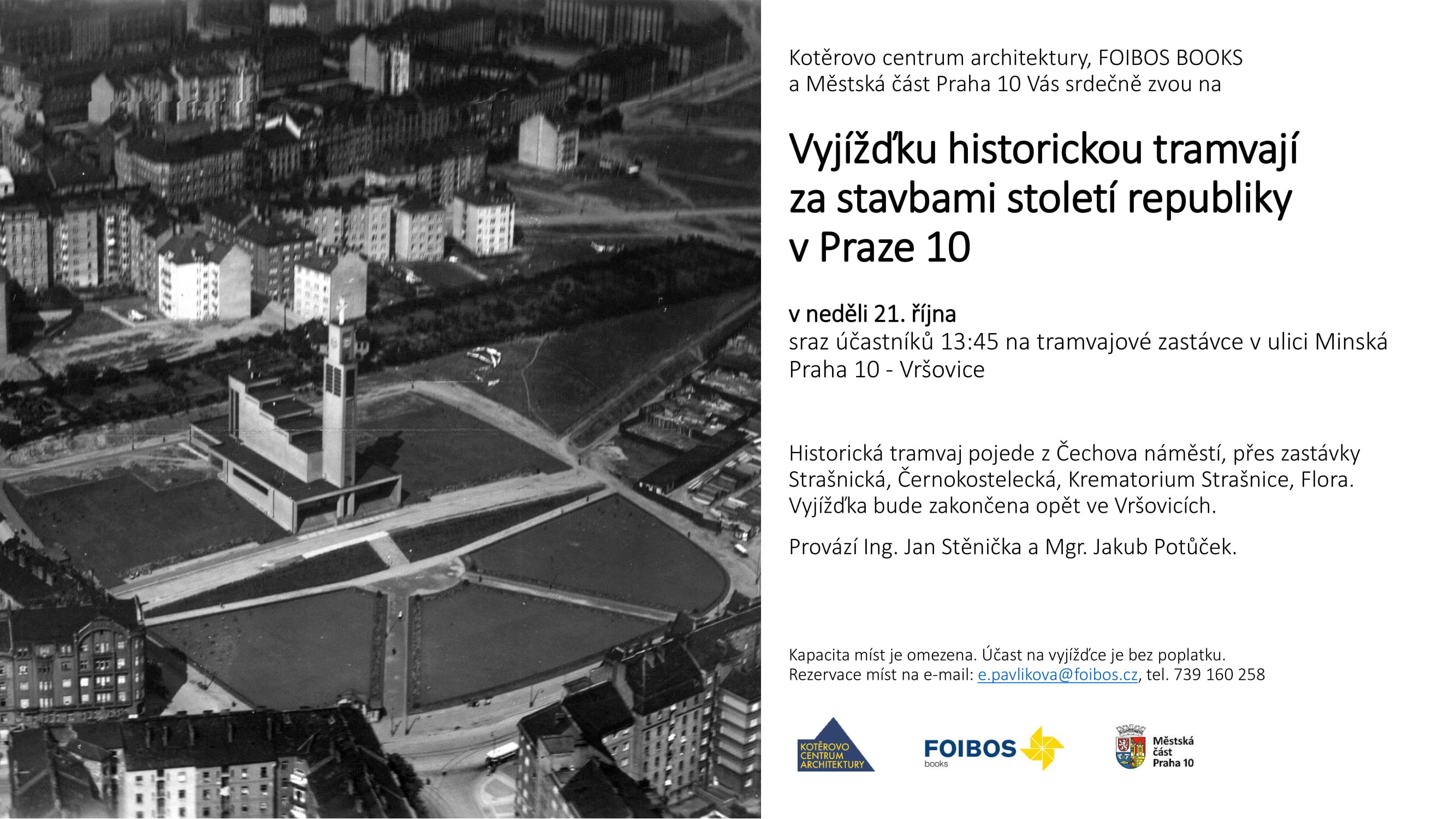 Kotěrovo centrum architektury, FOIBOS BOOKS a Městská část Praha 10 Vás srdečně zvou na

Vyjížďku historickou tramvají za stavbami století republiky v Praze 10

v neděli 21. října
sraz účastníků 13:45 na tramvajové zastávce v ulici Minská
Praha 10 - Vršovice

Historická tramvaj pojede z Čechova náměstí, přes zastávky Strašnická, Černokostelecká, Krematorium Strašnice, Flora. Vyjížďka bude zakončena opět ve Vršovicích.

Provází Ing. Jan Stěnička a Mgr. Jakub Potůček.

Kapacita míst je omezena. Účast na vyjížďce je bez poplatku.
Rezervace míst na e-mail: e.pavlikova@foibos.cz, tel. 739 160 258

KOTĚROVO CENTRUM ARCHITEKTURY

FOIBOS books

Městská část Praha 10